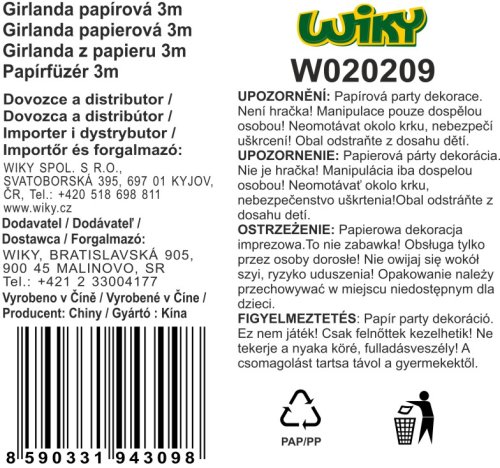 Girlanda papírová 3m
Girlanda papierová 3m
Girlanda z papieru 3m
Papírfüzér 3m

Dovozce a distributor /
Dovozca a distribútor /
Importer i dystrybutor /
Importőr és forgalmazó:

WIKY SPOL. S R.O.,
SVATOBORSKÁ 395, 697 01 KYJOV,
ČR, Tel.: +420 518 698 811
www.wiky.cz

Dodavatel / Dodávateľ /
Dostawca / Forgalmazó:

WIKY, BRATISLAVSKÁ 905,
900 45 MALINOVO, SR
Tel.: +421 2 33004177

Vyrobeno v Číně / Vyrobené v Číne /
Producent: Chiny / Gyártó : Kína

8 590331 943098

WIKY

W020209

UPOZORNĚNÍ: Papírová party dekorace. Není hračka! Manipulace pouze dospělou osobou! Neomotávat okolo krku, nebezpečí uškrcení! Obal odstraňte z dosahu dětí.

UPOZORNENIE: Papierová párty dekorácia. Nie je hračka! Manipulácia iba dospelou osobou! Neomotávať okolo krku, nebezpečenstvo uškrtenia!Obal odstráňte z dosahu detí.

OSTRZEŻENIE: Papierowa dekoracja imprezowa.To nie zabawka! Obsługa tylko przez osoby dorosłe! Nie owijaj się wokół szyi, ryzyko uduszenia! Opakowanie należy przechowywać w miejscu niedostępnym dla dzieci.

FIGYELMEZTETÉS: Papír party dekoráció. Ez nem játék! Csak felnőttek kezelhetik! Ne tekerje a nyaka köré, fulladásveszély! A csomagolást tartsa távol a gyermekektől.

PAP/PP